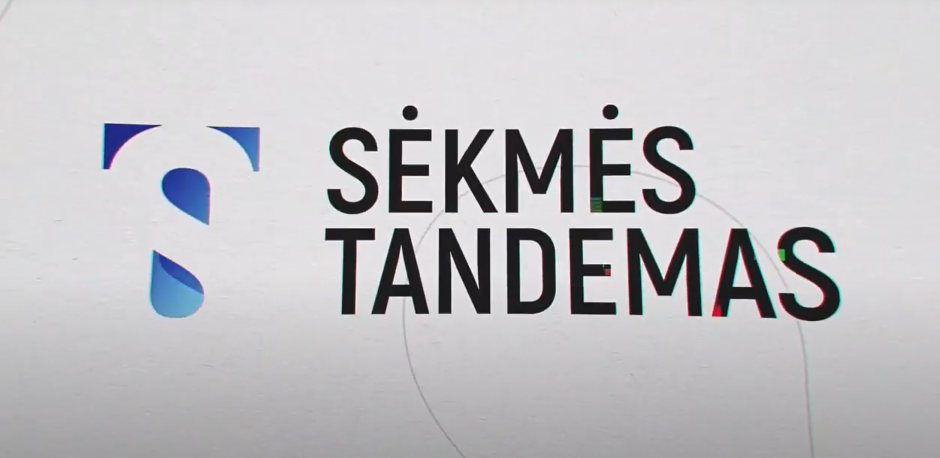 SĖKMĖS
TANDEMAS